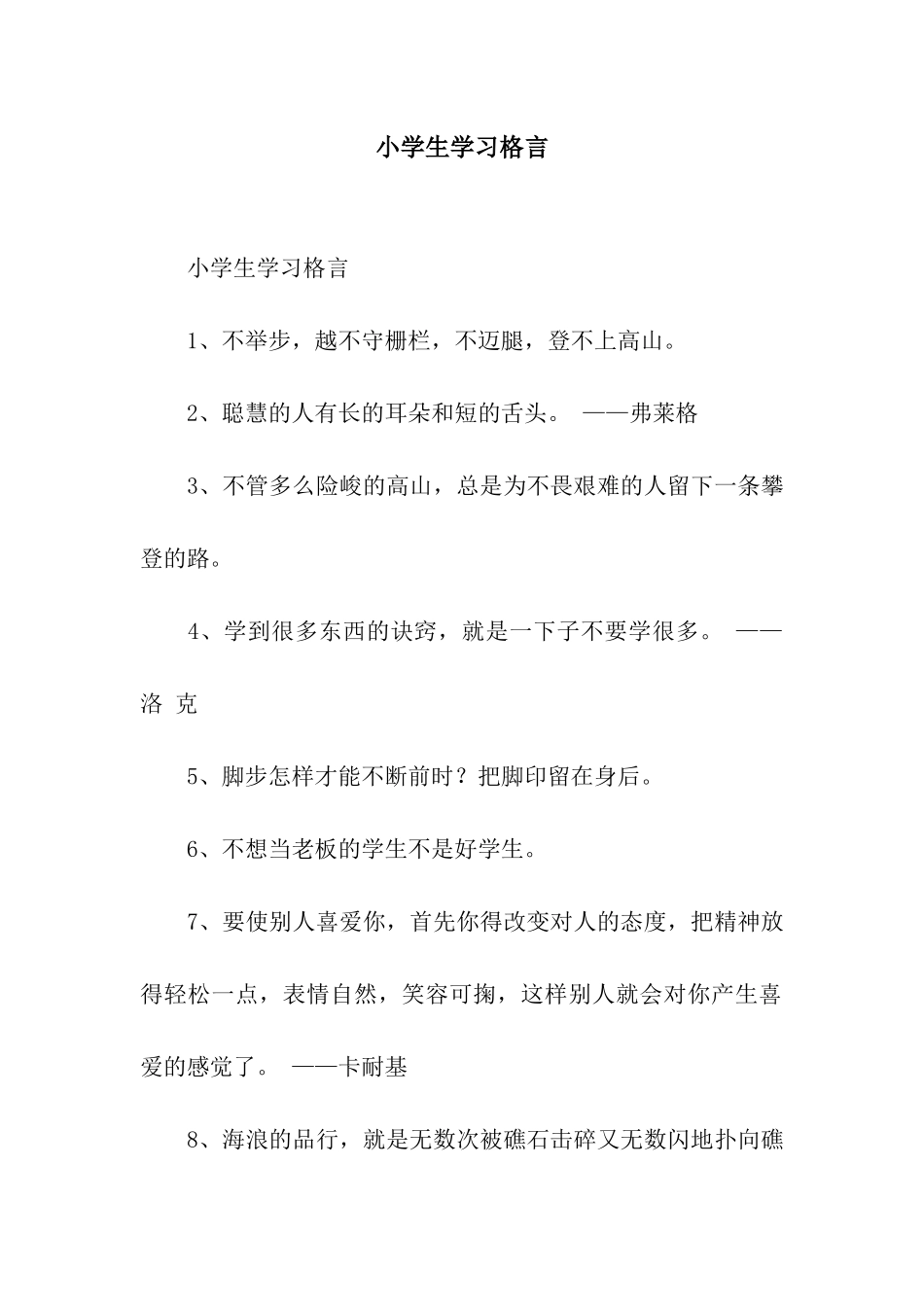 小学生学习格言

小学生学习格言

1、不举步，越不守栅栏，不迈腿，登不上高山。

2、聪慧的人有长的耳朵和短的舌头。 ——弗莱格

3、不管多么险峻的高山，总是为不畏艰难的人留下一条攀登的路。

4、学到很多东西的诀窍，就是一下子不要学很多。 ——洛 克

5、脚步怎样才能不断前时？把脚印留在身后。

6、不想当老板的学生不是好学生。

7、要使别人喜爱你，首先你得改变对人的态度，把精神放得轻松一点，表情自然，笑容可掬，这样别人就会对你产生喜爱的感觉了。 ——卡耐基

8、海浪的品行，就是无数次被礁石击碎又无数闪地扑向礁